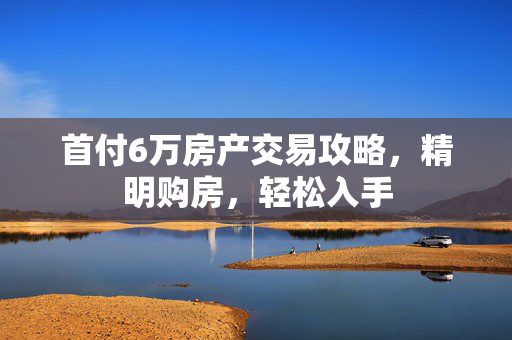 首付6万房产交易攻略，精明购房，轻松入手